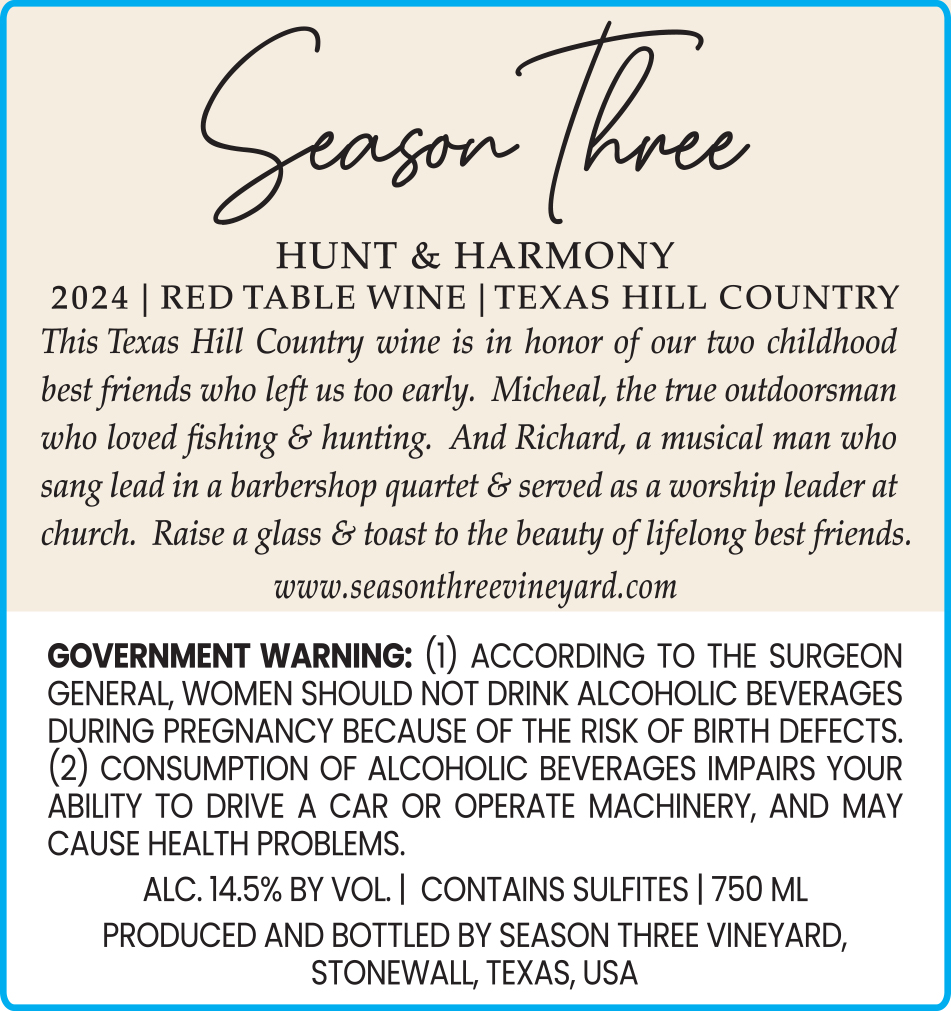 Season Three

HUNT & HARMONY

2024 | RED TABLE WINE | TEXAS HILL COUNTRY

This Texas Hill Country wine is in honor of our two childhood best friends who left us too early. Micheal, the true outdoorsman who loved fishing & hunting. And Richard, a musical man who sang lead in a barbershop quartet & served as a worship leader at church. Raise a glass & toast to the beauty of lifelong best friends.

www.seasonthreevineyard.com

GOVERNMENT WARNING: (1) ACCORDING TO THE SURGEON GENERAL, WOMEN SHOULD NOT DRINK ALCOHOLIC BEVERAGES DURING PREGNANCY BECAUSE OF THE RISK OF BIRTH DEFECTS. (2) CONSUMPTION OF ALCOHOLIC BEVERAGES IMPAIRS YOUR ABILITY TO DRIVE A CAR OR OPERATE MACHINERY, AND MAY CAUSE HEALTH PROBLEMS.

ALC. 14.5% BY VOL. | CONTAINS SULFITES | 750 ML

PRODUCED AND BOTTLED BY SEASON THREE VINEYARD, STONEWALL, TEXAS, USA